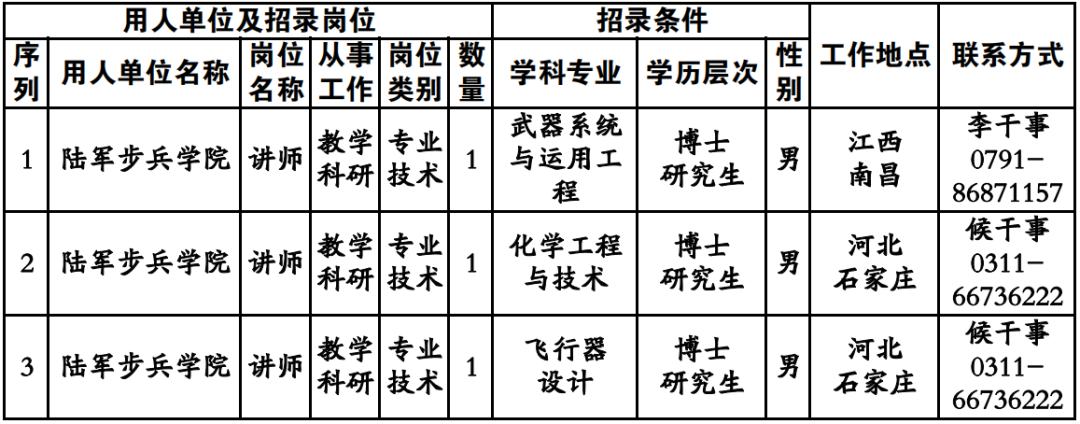 | 用人单位及招录岗位 | | | | | | 招录条件 | | | 工作地点 | 联系方式 |
|---|---|---|---|---|---|---|---|---|---|---|
| 序列 | 用人单位名称 | 岗位名称 | 从事工作 | 岗位类别 | 数量 | 学科专业 | 学历层次 | 性别 | | |
| 1 | 陆军步兵学院 | 讲师 | 教学科研 | 专业技术 | 1 | 武器系统与运用工程 | 博士研究生 | 男 | 江西南昌 | 李干事 0791-86871157 |
| 2 | 陆军步兵学院 | 讲师 | 教学科研 | 专业技术 | 1 | 化学工程与技术 | 博士研究生 | 男 | 河北石家庄 | 候干事 0311-66736222 |
| 3 | 陆军步兵学院 | 讲师 | 教学科研 | 专业技术 | 1 | 飞行器设计 | 博士研究生 | 男 | 河北石家庄 | 候干事 0311-66736222 |